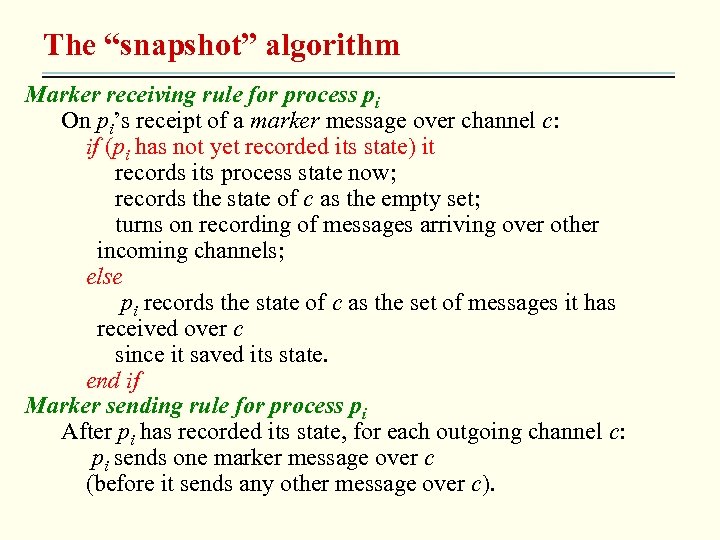 The “snapshot” algorithm

Marker receiving rule for process $p_i$

On $p_i$’s receipt of a marker message over channel $c$:

if ($p_i$ has not yet recorded its state) it

records its process state now;

records the state of $c$ as the empty set;

turns on recording of messages arriving over other incoming channels;

else

$p_i$ records the state of $c$ as the set of messages it has received over $c$

since it saved its state.

end if

Marker sending rule for process $p_i$

After $p_i$ has recorded its state, for each outgoing channel $c$:

$p_i$ sends one marker message over $c$

(before it sends any other message over $c$).